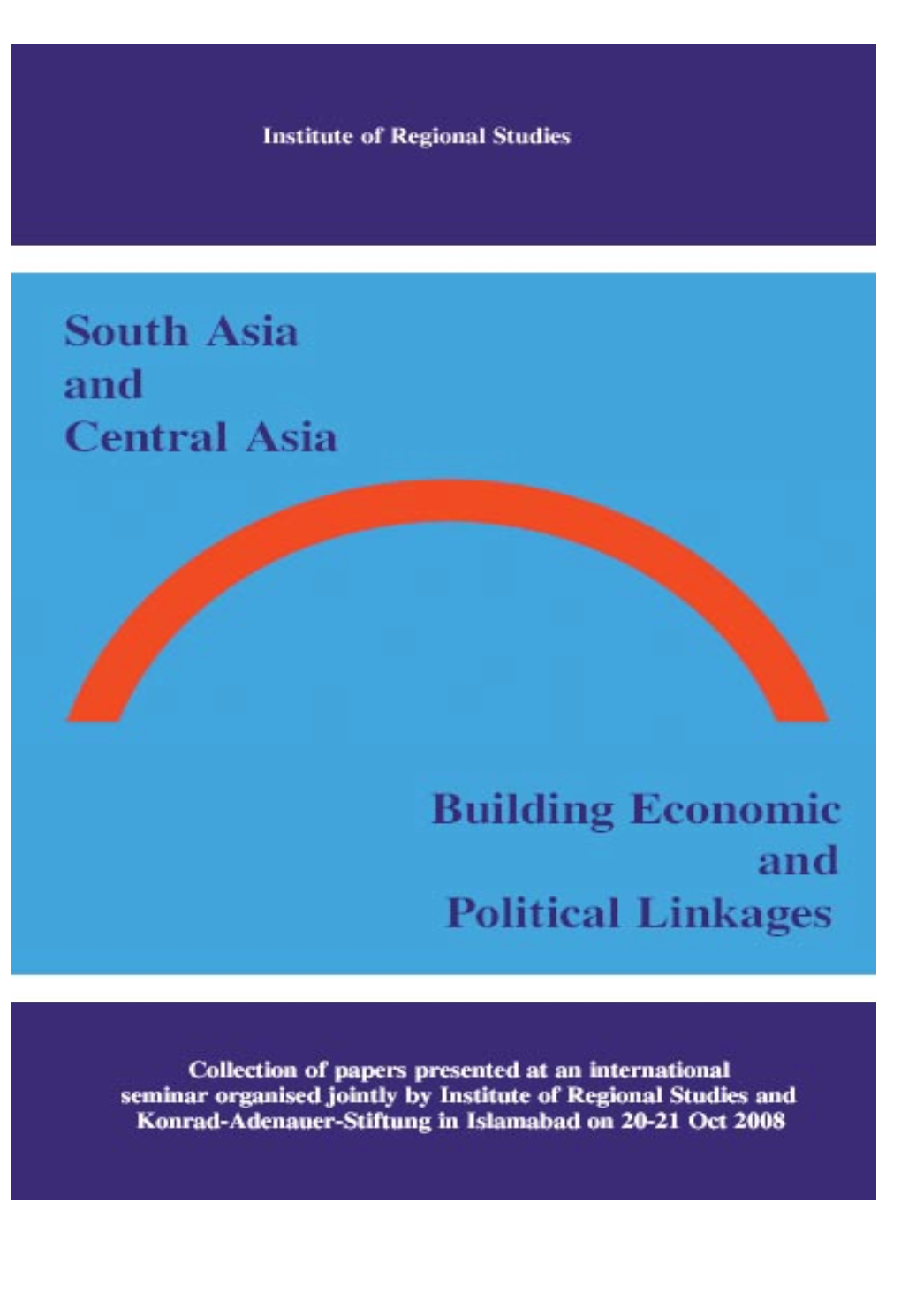 Institute of Regional Studies

South Asia and Central Asia

Building Economic and Political Linkages

Collection of papers presented at an international seminar organised jointly by Institute of Regional Studies and Konrad-Adenauer-Stiftung in Islamabad on 20-21 Oct 2008